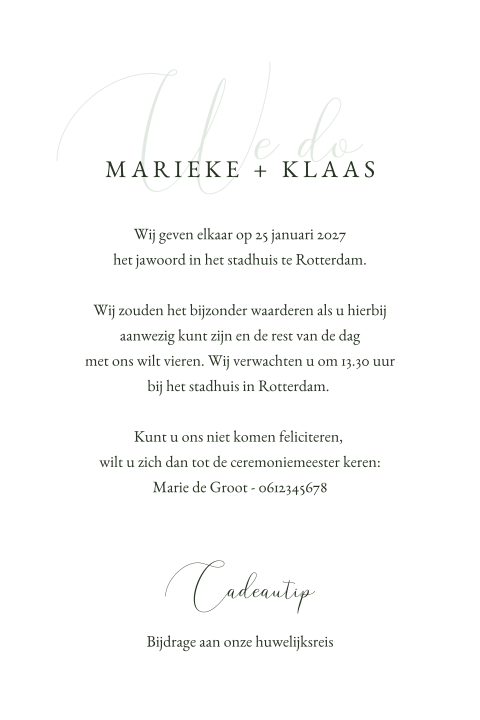 We do

MARIEKE + KLAAS

Wij geven elkaar op 25 januari 2027 het jawoord in het stadhuis te Rotterdam.

Wij zouden het bijzonder waarderen als u hierbij aanwezig kunt zijn en de rest van de dag met ons wilt vieren. Wij verwachten u om 13.30 uur bij het stadhuis in Rotterdam.

Kunt u ons niet komen feliciteren, wilt u zich dan tot de ceremoniemeester keren: Marie de Groot - 0612345678

Cadeautip

Bijdrage aan onze huwelijksreis